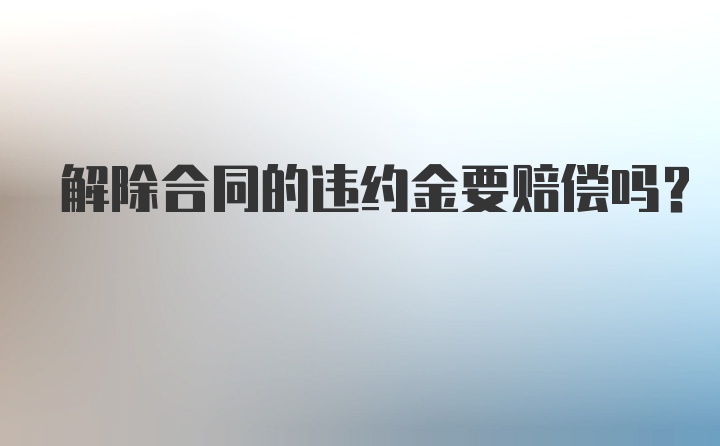 解除合同的违约金要赔偿吗？